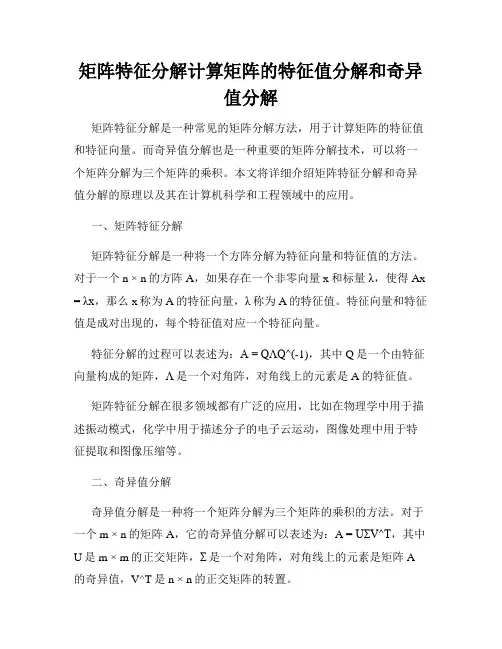 矩阵特征分解计算矩阵的特征值分解和奇异值分解

矩阵特征分解是一种常见的矩阵分解方法，用于计算矩阵的特征值和特征向量。而奇异值分解也是一种重要的矩阵分解技术，可以将一个矩阵分解为三个矩阵的乘积。本文将详细介绍矩阵特征分解和奇异值分解的原理以及其在计算机科学和工程领域中的应用。

一、矩阵特征分解

矩阵特征分解是一种将一个方阵分解为特征向量和特征值的方法。对于一个 n × n 的方阵 A，如果存在一个非零向量 x 和标量 λ，使得 Ax = λx，那么 x 称为 A 的特征向量，λ 称为 A 的特征值。特征向量和特征值是成对出现的，每个特征值对应一个特征向量。

特征分解的过程可以表述为：A = QΛQ^(-1)，其中 Q 是一个由特征向量构成的矩阵，Λ 是一个对角阵，对角线上的元素是 A 的特征值。

矩阵特征分解在很多领域都有广泛的应用，比如在物理学中用于描述振动模式，化学中用于描述分子的电子云运动，图像处理中用于特征提取和图像压缩等。

二、奇异值分解

奇异值分解是一种将一个矩阵分解为三个矩阵的乘积的方法。对于一个 m × n 的矩阵 A，它的奇异值分解可以表述为：A = UΣV^T，其中 U 是 m × m 的正交矩阵，Σ 是一个对角阵，对角线上的元素是矩阵 A 的奇异值，V^T 是 n × n 的正交矩阵的转置。